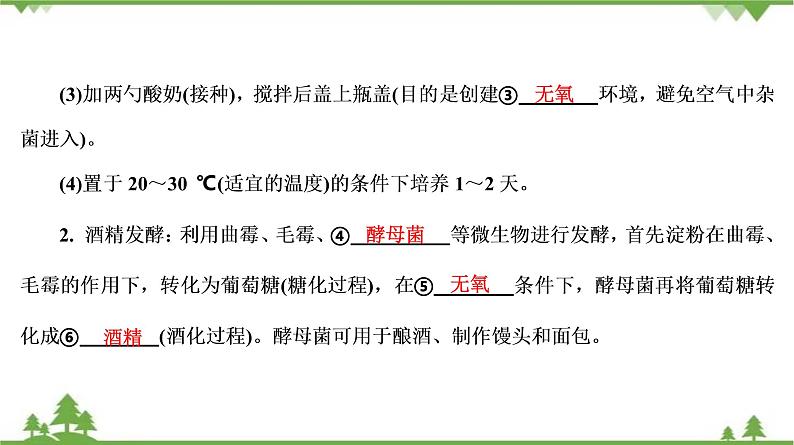 (3)加两勺酸奶(接种)，搅拌后盖上瓶盖(目的是创建③ 无氧 环境，避免空气中杂菌进入)。

(4)置于 20～30 ℃(适宜的温度)的条件下培养 1～2 天。

2. 酒精发酵：利用曲霉、毛霉、④ 酵母菌 等微生物进行发酵，首先淀粉在曲霉、毛霉的作用下，转化为葡萄糖(糖化过程)，在⑤ 无氧 条件下，酵母菌再将葡萄糖转化成⑥ 酒精 (酒化过程)。酵母菌可用于酿酒、制作馒头和面包。